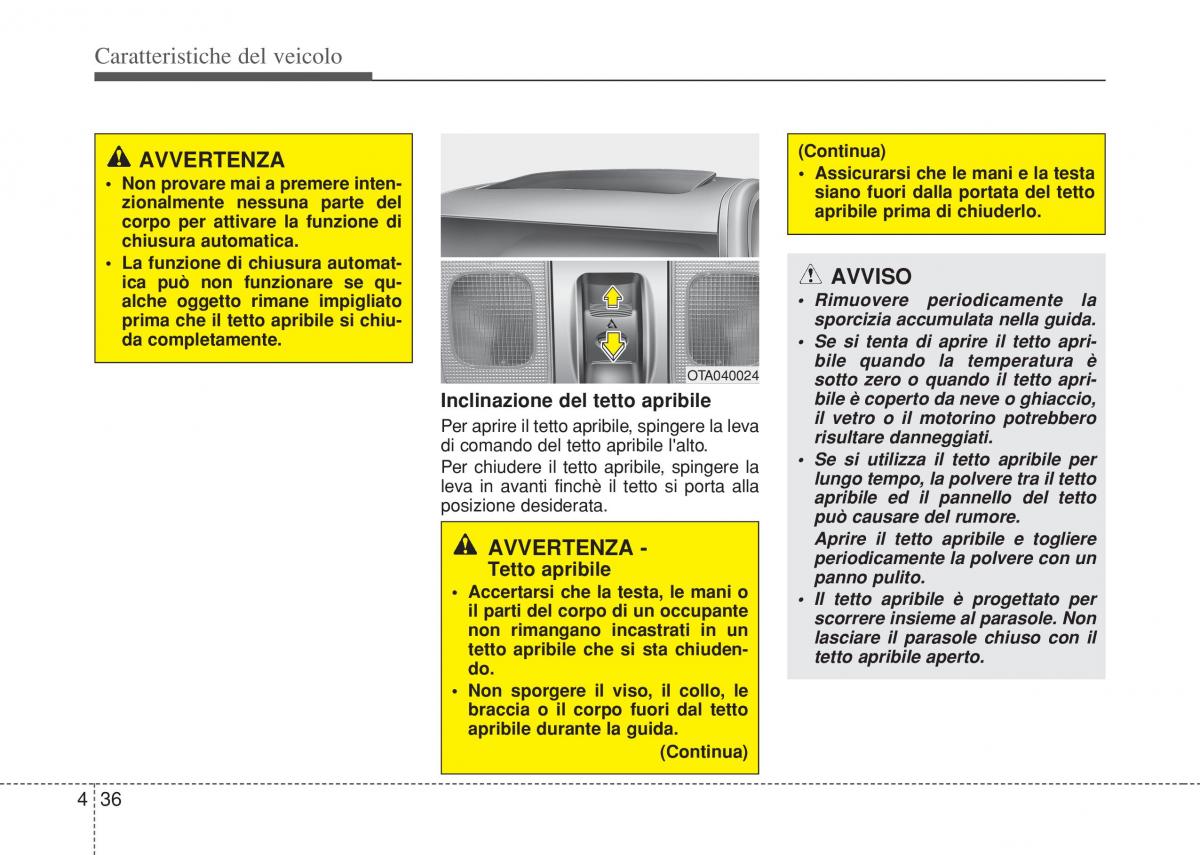 Caratteristiche del veicolo

AVVERTENZA
• Non provare mai a premere intenzionalmente nessuna parte del corpo per attivare la funzione di chiusura automatica.
• La funzione di chiusura automatica può non funzionare se qualche oggetto rimane impigliato prima che il tetto apribile si chiuda completamente.

OTA040024

Inclinazione del tetto apribile
Per aprire il tetto apribile, spingere la leva di comando del tetto apribile l'alto.
Per chiudere il tetto apribile, spingere la leva in avanti finchè il tetto si porta alla posizione desiderata.

AVVERTENZA - Tetto apribile
• Accertarsi che la testa, le mani o il parti del corpo di un occupante non rimangano incastrati in un tetto apribile che si sta chiudendo.
• Non sporgere il viso, il collo, le braccia o il corpo fuori dal tetto apribile durante la guida.
(Continua)

(Continua)
• Assicurarsi che le mani e la testa siano fuori dalla portata del tetto apribile prima di chiuderlo.

AVVISO
• Rimuovere periodicamente la sporcizia accumulata nella guida.
• Se si tenta di aprire il tetto apribile quando la temperatura è sotto zero o quando il tetto apribile è coperto da neve o ghiaccio, il vetro o il motorino potrebbero risultare danneggiati.
• Se si utilizza il tetto apribile per lungo tempo, la polvere tra il tetto apribile ed il pannello del tetto può causare del rumore.
Aprire il tetto apribile e togliere periodicamente la polvere con un panno pulito.
• Il tetto apribile è progettato per scorrere insieme al parasole. Non lasciare il parasole chiuso con il tetto apribile aperto.

4 36